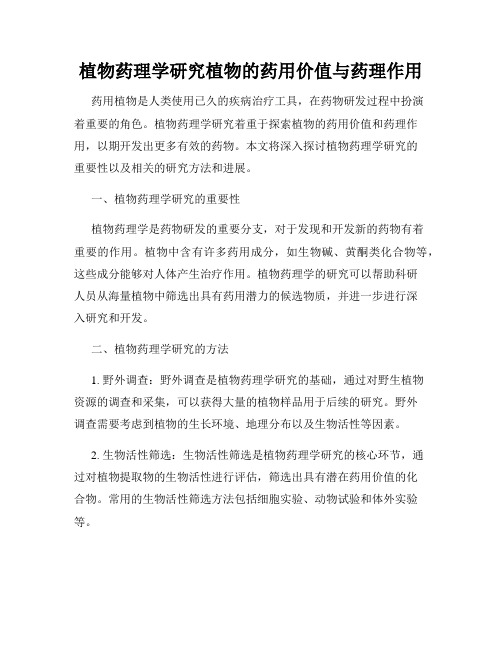 植物药理学研究植物的药用价值与药理作用

药用植物是人类使用已久的疾病治疗工具，在药物研发过程中扮演着重要的角色。植物药理学研究着重于探索植物的药用价值和药理作用，以期开发出更多有效的药物。本文将深入探讨植物药理学研究的重要性以及相关的研究方法和进展。

一、植物药理学研究的重要性

植物药理学是药物研发的重要分支，对于发现和开发新的药物有着重要的作用。植物中含有许多药用成分，如生物碱、黄酮类化合物等，这些成分能够对人体产生治疗作用。植物药理学的研究可以帮助科研人员从海量植物中筛选出具有药用潜力的候选物质，并进一步进行深入研究和开发。

二、植物药理学研究的方法

1. 野外调查：野外调查是植物药理学研究的基础，通过对野生植物资源的调查和采集，可以获得大量的植物样品用于后续的研究。野外调查需要考虑到植物的生长环境、地理分布以及生物活性等因素。

2. 生物活性筛选：生物活性筛选是植物药理学研究的核心环节，通过对植物提取物的生物活性进行评估，筛选出具有潜在药用价值的化合物。常用的生物活性筛选方法包括细胞实验、动物试验和体外实验等。